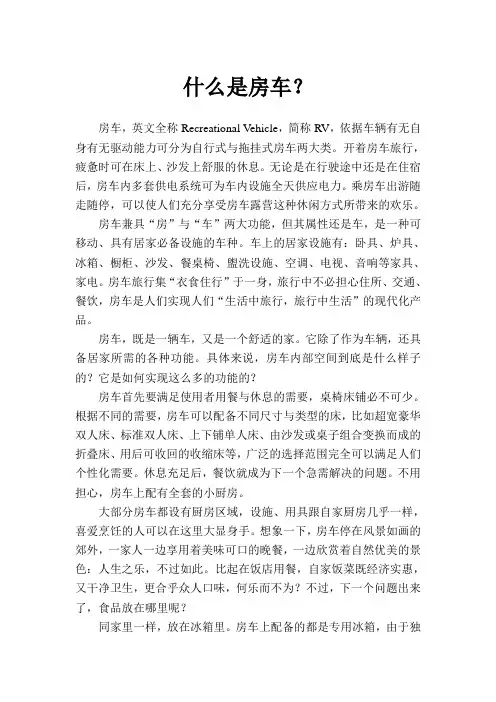 什么是房车？

房车，英文全称 Recreational Vehicle，简称 RV，依据车辆有无自身有无驱动能力可分为自行式与拖挂式房车两大类。开着房车旅行，疲惫时可在床上、沙发上舒服的休息。无论是在行驶途中还是在住宿后，房车内多套供电系统可为车内设施全天供应电力。乘房车出游随走随停，可以使人们充分享受房车露营这种休闲方式所带来的欢乐。

房车兼具“房”与“车”两大功能，但其属性还是车，是一种可移动、具有居家必备设施的车种。车上的居家设施有：卧具、炉具、冰箱、橱柜、沙发、餐桌椅、盥洗设施、空调、电视、音响等家具、家电。房车旅行集“衣食住行”于一身，旅行中不必担心住所、交通、餐饮，房车是人们实现人们“生活中旅行，旅行中生活”的现代化产品。

房车，既是一辆车，又是一个舒适的家。它除了作为车辆，还具备居家所需的各种功能。具体来说，房车内部空间到底是什么样子的？它是如何实现这么多的功能的？

房车首先要满足使用者用餐与休息的需要，桌椅床铺必不可少。根据不同的需要，房车可以配备不同尺寸与类型的床，比如超宽豪华双人床、标准双人床、上下铺单人床、由沙发或桌子组合变换而成的折叠床、用后可收回的收缩床等，广泛的选择范围完全可以满足人们个性化需要。休息充足后，餐饮就成为下一个急需解决的问题。不用担心，房车上配有全套的小厨房。

大部分房车都设有厨房区域，设施、用具跟自家厨房几乎一样，喜爱烹饪的人可以在这里大显身手。想象一下，房车停在风景如画的郊外，一家人一边享用着美味可口的晚餐，一边欣赏着自然优美的景色：人生之乐，不过如此。比起在饭店用餐，自家饭菜既经济实惠，又干净卫生，更合乎众人口味，何乐而不为？不过，下一个问题出来了，食品放在哪里呢？

同家里一样，放在冰箱里。房车上配备的都是专用冰箱，由于独